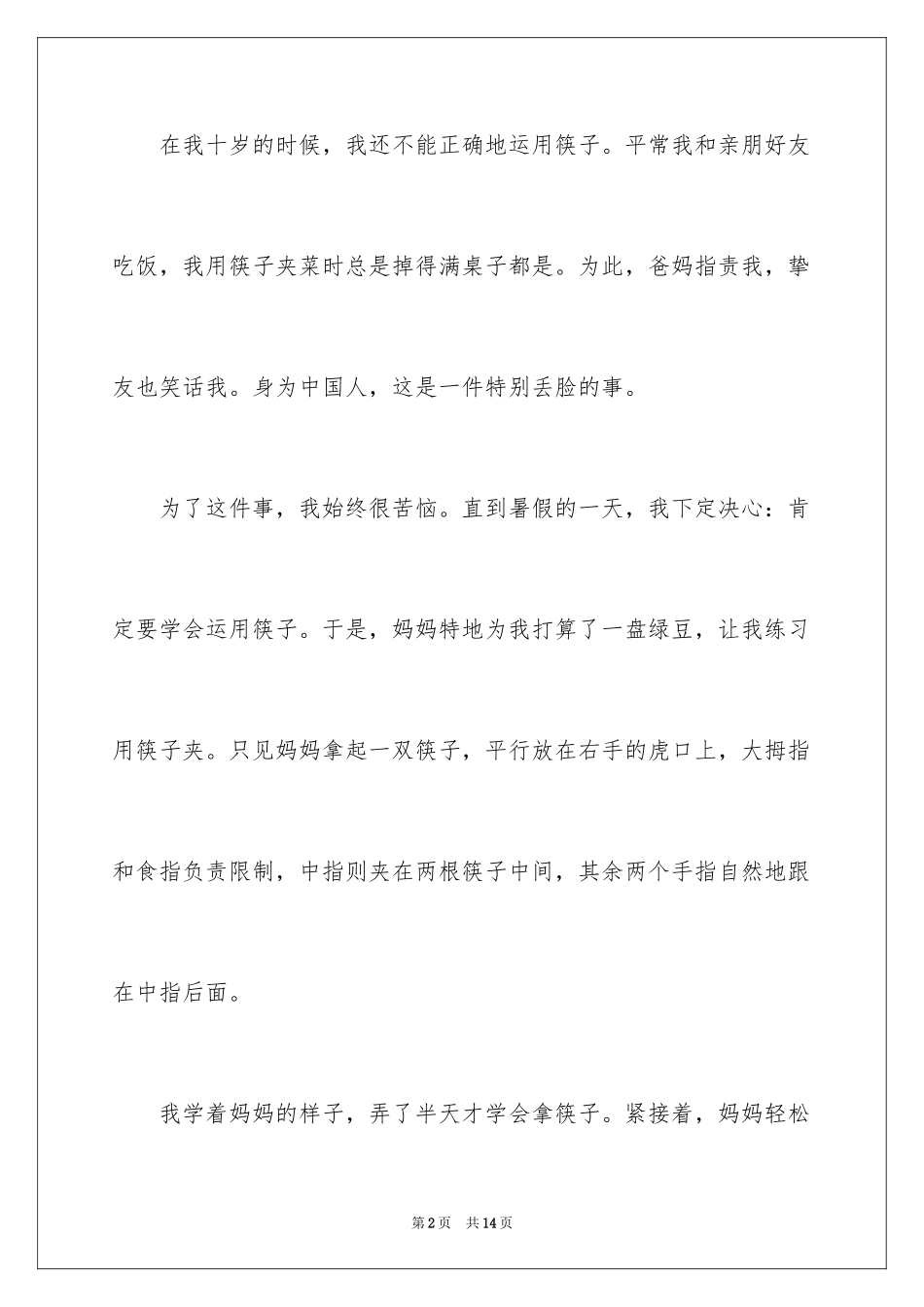 在我十岁的时候，我还不能正确地运用筷子。平常我和亲朋好友吃饭，我用筷子夹菜时总是掉得满桌子都是。为此，爸妈指责我，挚友也笑话我。身为中国人，这是一件特别丢脸的事。

为了这件事，我始终很苦恼。直到暑假的一天，我下定决心：肯定要学会运用筷子。于是，妈妈特地为我打算了一盘绿豆，让我练习用筷子夹。只见妈妈拿起一双筷子，平行放在右手的虎口上，大拇指和食指负责限制，中指则夹在两根筷子中间，其余两个手指自然地跟在中指后面。

我学着妈妈的样子，弄了半天才学会拿筷子。紧接着，妈妈轻松

第2页 共14页